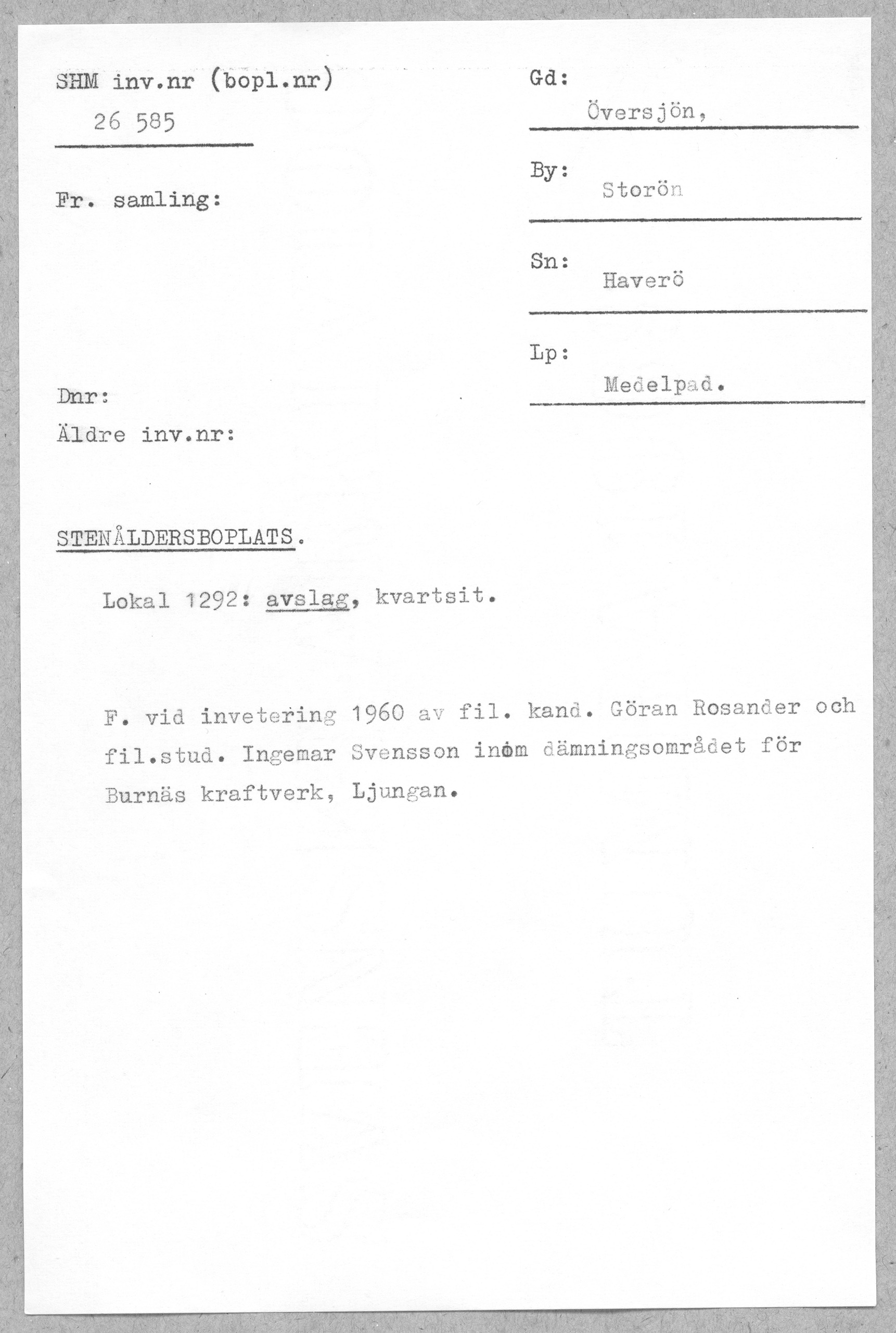 SHM inv.nr (bopl.nr)
26 585

Fr. samling:

Dnr:
Äldre inv.nr:

Gd:
Översjön,

By:
Storön

Sn:
Haverö

Lp:
Medelpad.

STENÅLDERSBOPLATS.

Lokal 1292: avslag, kvartsit.

F. vid invetering 1960 av fil. kand. Göran Rosander och fil.stud. Ingemar Svensson inom dämningsområdet för Burnäs kraftverk, Ljungan.